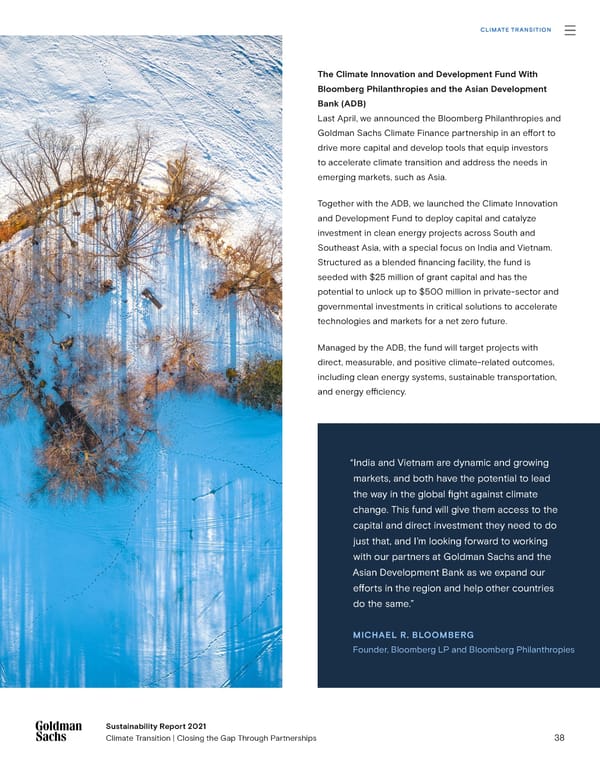 CLIMATE TRANSITION

The Climate Innovation and Development Fund With Bloomberg Philanthropies and the Asian Development Bank (ADB)
Last April, we announced the Bloomberg Philanthropies and Goldman Sachs Climate Finance partnership in an effort to drive more capital and develop tools that equip investors to accelerate climate transition and address the needs in emerging markets, such as Asia.

Together with the ADB, we launched the Climate Innovation and Development Fund to deploy capital and catalyze investment in clean energy projects across South and Southeast Asia, with a special focus on India and Vietnam. Structured as a blended financing facility, the fund is seeded with $25 million of grant capital and has the potential to unlock up to $500 million in private-sector and governmental investments in critical solutions to accelerate technologies and markets for a net zero future.

Managed by the ADB, the fund will target projects with direct, measurable, and positive climate-related outcomes, including clean energy systems, sustainable transportation, and energy efficiency.

"India and Vietnam are dynamic and growing markets, and both have the potential to lead the way in the global fight against climate change. This fund will give them access to the capital and direct investment they need to do just that, and I'm looking forward to working with our partners at Goldman Sachs and the Asian Development Bank as we expand our efforts in the region and help other countries do the same."

MICHAEL R. BLOOMBERG
Founder, Bloomberg LP and Bloomberg Philanthropies

Goldman Sachs
Sustainability Report 2021
Climate Transition | Closing the Gap Through Partnerships
38